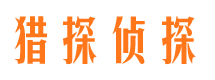 猎探侦探